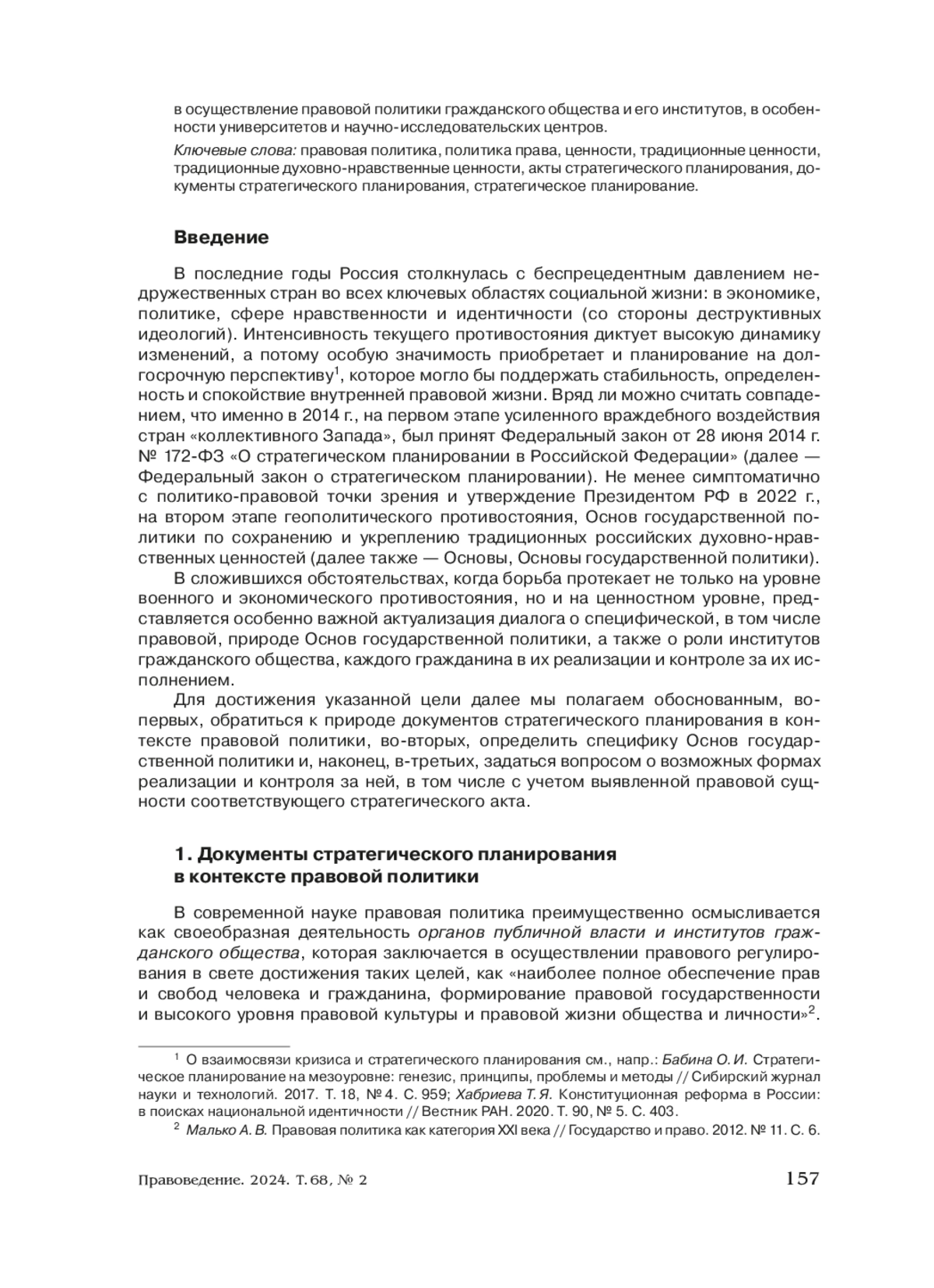 в осуществление правовой политики гражданского общества и его институтов, в особенности университетов и научно-исследовательских центров.

Ключевые слова: правовая политика, политика права, ценности, традиционные ценности, традиционные духовно-нравственные ценности, акты стратегического планирования, документы стратегического планирования, стратегическое планирование.

Введение

В последние годы Россия столкнулась с беспрецедентным давлением недружественных стран во всех ключевых областях социальной жизни: в экономике, политике, сфере нравственности и идентичности (со стороны деструктивных идеологий). Интенсивность текущего противостояния диктует высокую динамику изменений, а потому особую значимость приобретает и планирование на долгосрочную перспективу$^1$, которое могло бы поддержать стабильность, определенность и спокойствие внутренней правовой жизни. Вряд ли можно считать совпадением, что именно в 2014 г., на первом этапе усиленного враждебного воздействия стран «коллективного Запада», был принят Федеральный закон от 28 июня 2014 г. № 172-ФЗ «О стратегическом планировании в Российской Федерации» (далее — Федеральный закон о стратегическом планировании). Не менее симптоматично с политико-правовой точки зрения и утверждение Президентом РФ в 2022 г., на втором этапе геополитического противостояния, Основ государственной политики по сохранению и укреплению традиционных российских духовно-нравственных ценностей (далее также — Основы, Основы государственной политики).

В сложившихся обстоятельствах, когда борьба протекает не только на уровне военного и экономического противостояния, но и на ценностном уровне, представляется особенно важной актуализация диалога о специфической, в том числе правовой, природе Основ государственной политики, а также о роли институтов гражданского общества, каждого гражданина в их реализации и контроле за их исполнением.

Для достижения указанной цели далее мы полагаем обоснованным, во-первых, обратиться к природе документов стратегического планирования в контексте правовой политики, во-вторых, определить специфику Основ государственной политики и, наконец, в-третьих, задаться вопросом о возможных формах реализации и контроля за ней, в том числе с учетом выявленной правовой сущности соответствующего стратегического акта.

1. Документы стратегического планирования в контексте правовой политики

В современной науке правовая политика преимущественно осмысливается как своеобразная деятельность органов публичной власти и институтов гражданского общества, которая заключается в осуществлении правового регулирования в свете достижения таких целей, как «наиболее полное обеспечение прав и свобод человека и гражданина, формирование правовой государственности и высокого уровня правовой культуры и правовой жизни общества и личности»$^2$.

$^1$ О взаимосвязи кризиса и стратегического планирования см., напр.: Бабина О. И. Стратегическое планирование на мезоуровне: генезис, принципы, проблемы и методы // Сибирский журнал науки и технологий. 2017. Т. 18, № 4. С. 959; Хабриева Т. Я. Конституционная реформа в России: в поисках национальной идентичности // Вестник РАН. 2020. Т. 90, № 5. С. 403.

$^2$ Малько А. В. Правовая политика как категория XXI века // Государство и право. 2012. № 11. С. 6.

Правоведение. 2024. Т. 68, № 2 157